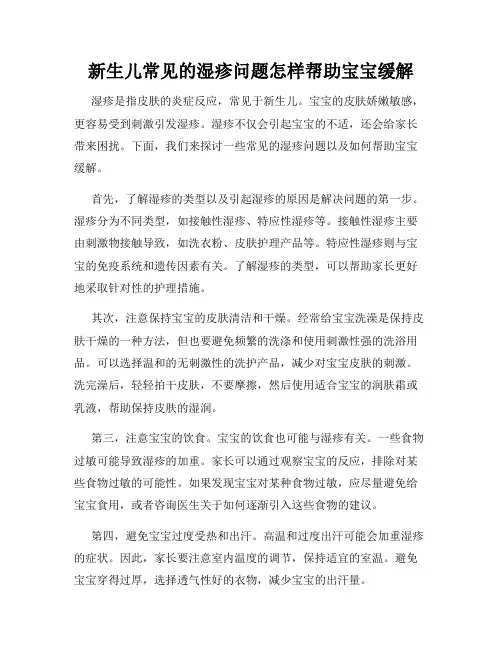 新生儿常见的湿疹问题怎样帮助宝宝缓解

湿疹是指皮肤的炎症反应，常见于新生儿。宝宝的皮肤娇嫩敏感，更容易受到刺激引发湿疹。湿疹不仅会引起宝宝的不适，还会给家长带来困扰。下面，我们来探讨一些常见的湿疹问题以及如何帮助宝宝缓解。

首先，了解湿疹的类型以及引起湿疹的原因是解决问题的第一步。湿疹分为不同类型，如接触性湿疹、特应性湿疹等。接触性湿疹主要由刺激物接触导致，如洗衣粉、皮肤护理产品等。特应性湿疹则与宝宝的免疫系统和遗传因素有关。了解湿疹的类型，可以帮助家长更好地采取针对性的护理措施。

其次，注意保持宝宝的皮肤清洁和干燥。经常给宝宝洗澡是保持皮肤干燥的一种方法，但也要避免频繁的洗涤和使用刺激性强的洗浴用品。可以选择温和的无刺激性的洗护产品，减少对宝宝皮肤的刺激。洗完澡后，轻轻拍干皮肤，不要摩擦，然后使用适合宝宝的润肤霜或乳液，帮助保持皮肤的湿润。

第三，注意宝宝的饮食。宝宝的饮食也可能与湿疹有关。一些食物过敏可能导致湿疹的加重。家长可以通过观察宝宝的反应，排除对某些食物过敏的可能性。如果发现宝宝对某种食物过敏，应尽量避免给宝宝食用，或者咨询医生关于如何逐渐引入这些食物的建议。

第四，避免宝宝过度受热和出汗。高温和过度出汗可能会加重湿疹的症状。因此，家长要注意室内温度的调节，保持适宜的室温。避免宝宝穿得过厚，选择透气性好的衣物，减少宝宝的出汗量。